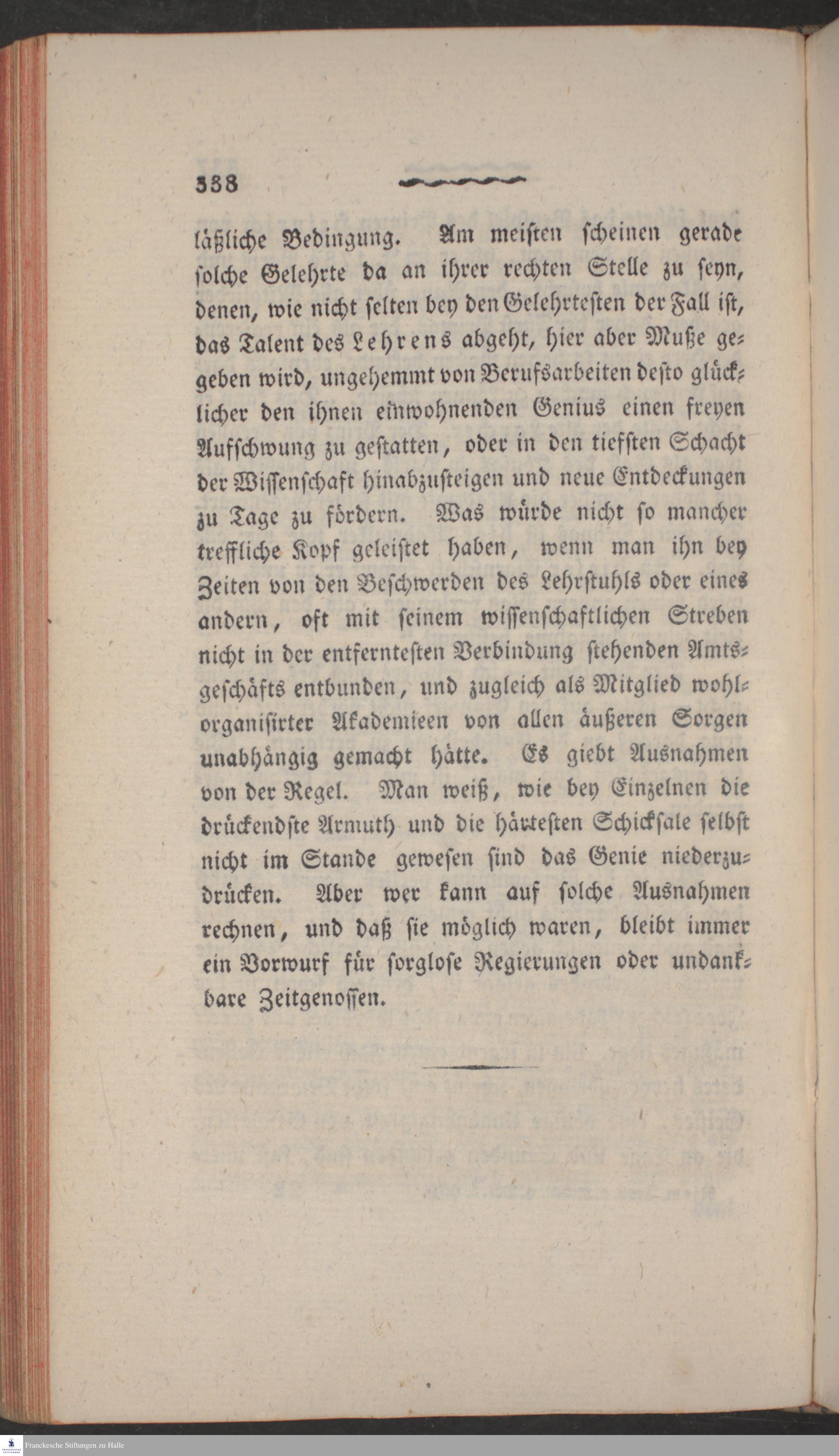 338

läßliche Bedingung. Am meisten scheinen gerade solche Gelehrte da an ihrer rechten Stelle zu seyn, denen, wie nicht selten bey den Gelehrtesten der Fall ist, das Talent des Lehrens abgeht, hier aber Muße gegeben wird, ungehemmt von Berufsarbeiten desto glücklicher den ihnen einwohnenden Genius einen freyen Aufschwung zu gestatten, oder in den tiefsten Schacht der Wissenschaft hinabzusteigen und neue Entdeckungen zu Tage zu fördern. Was würde nicht so mancher treffliche Kopf geleistet haben, wenn man ihn bey Zeiten von den Beschwerden des Lehrstuhls oder eines andern, oft mit seinem wissenschaftlichen Streben nicht in der entferntesten Verbindung stehenden Amtsgeschäfts entbunden, und zugleich als Mitglied wohlorganisirter Akademieen von allen äußeren Sorgen unabhängig gemacht hätte. Es giebt Ausnahmen von der Regel. Man weiß, wie bey Einzelnen die drückendste Armuth und die härtesten Schicksale selbst nicht im Stande gewesen sind das Genie niederzudrücken. Aber wer kann auf solche Ausnahmen rechnen, und daß sie möglich waren, bleibt immer ein Vorwurf für sorglose Regierungen oder undankbare Zeitgenossen.

Franckesche Stiftungen zu Halle